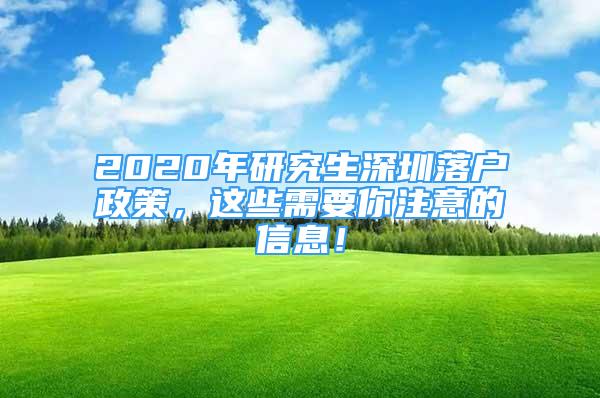 2020年研究生深圳落户政策，这些需要你注意的信息！